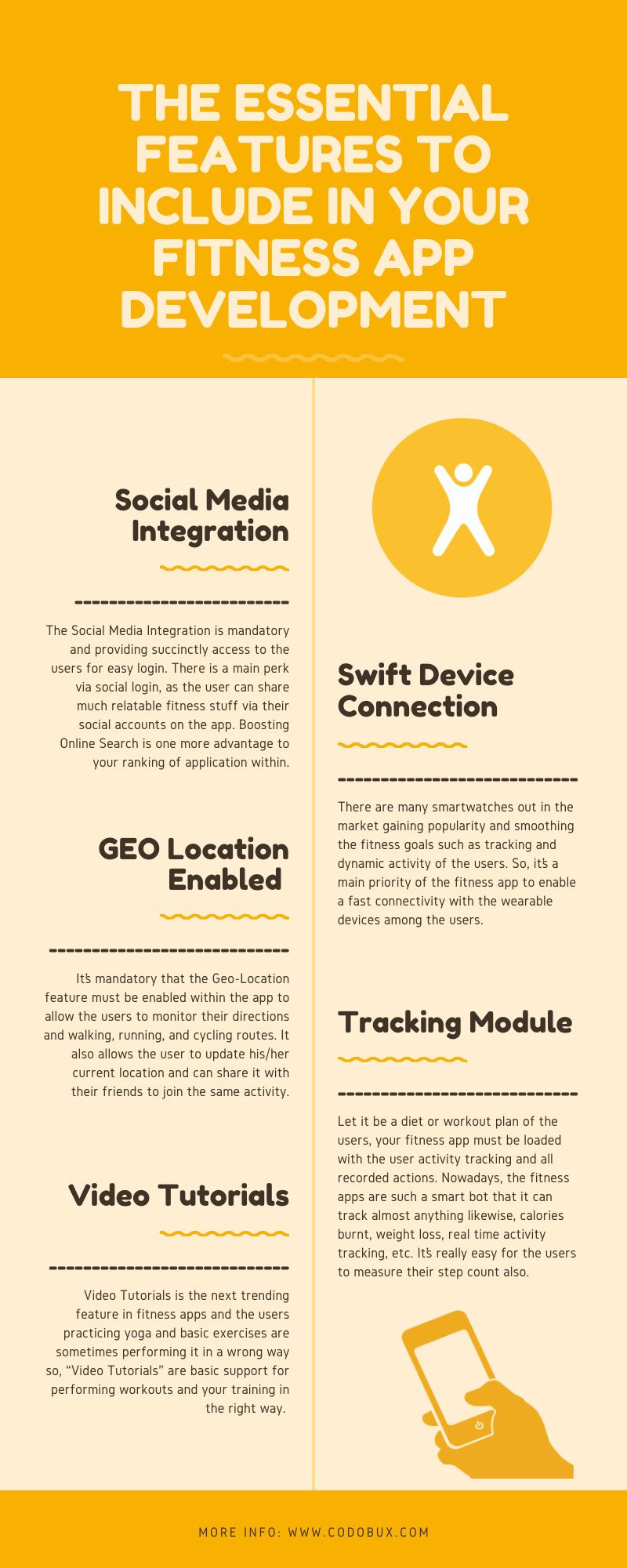 THE ESSENTIAL FEATURES TO INCLUDE IN YOUR FITNESS APP DEVELOPMENT

Social Media Integration

The Social Media Integration is mandatory and providing succinctly access to the users for easy login. There is a main perk via social login, as the user can share much relatable fitness stuff via their social accounts on the app. Boosting Online Search is one more advantage to your ranking of application within.

GEO Location Enabled

It's mandatory that the Geo-Location feature must be enabled within the app to allow the users to monitor their directions and walking, running, and cycling routes. It also allows the user to update his/her current location and can share it with their friends to join the same activity.

Video Tutorials

Video Tutorials is the next trending feature in fitness apps and the users practicing yoga and basic exercises are sometimes performing it in a wrong way so, "Video Tutorials" are basic support for performing workouts and your training in the right way.

Swift Device Connection

There are many smartwatches out in the market gaining popularity and smoothing the fitness goals such as tracking and dynamic activity of the users. So, it's a main priority of the fitness app to enable a fast connectivity with the wearable devices among the users.

Tracking Module

Let it be a diet or workout plan of the users, your fitness app must be loaded with the user activity tracking and all recorded actions. Nowadays, the fitness apps are such a smart bot that it can track almost anything likewise, calories burnt, weight loss, real time activity tracking, etc. It's really easy for the users to measure their step count also.

MORE INFO: WWW.CODOBUX.COM